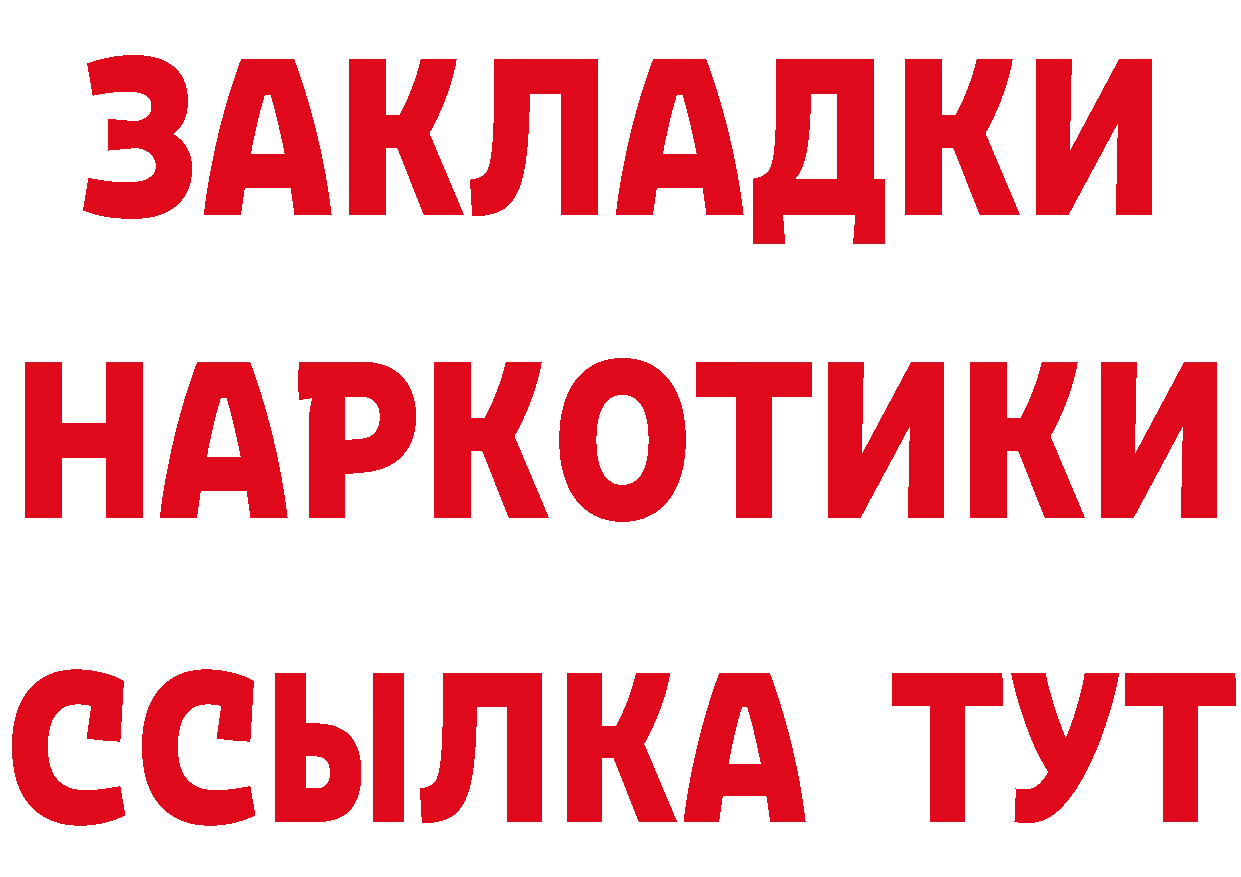 ЗАКЛАДКИ
НАРКОТИКИ
ССЫЛКА ТУТ